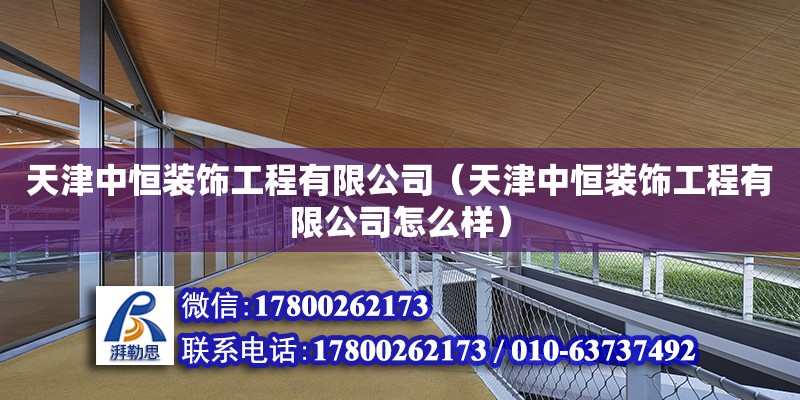 天津中恒装饰工程有限公司（天津中恒装饰工程有限公司怎么样）

湃勒思

微信:17800262173

联系电话:17800262173 / 010-63737492